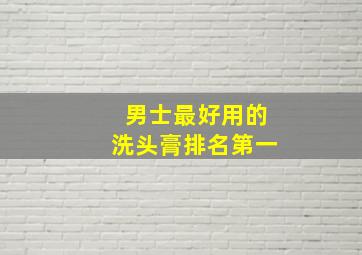 男士最好用的
洗头膏排名第一